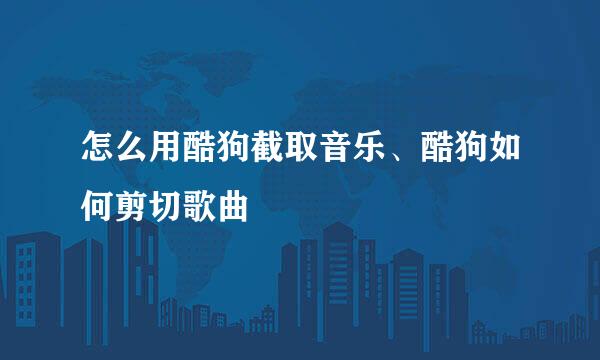 怎么用酷狗截取音乐、酷狗如何剪切歌曲